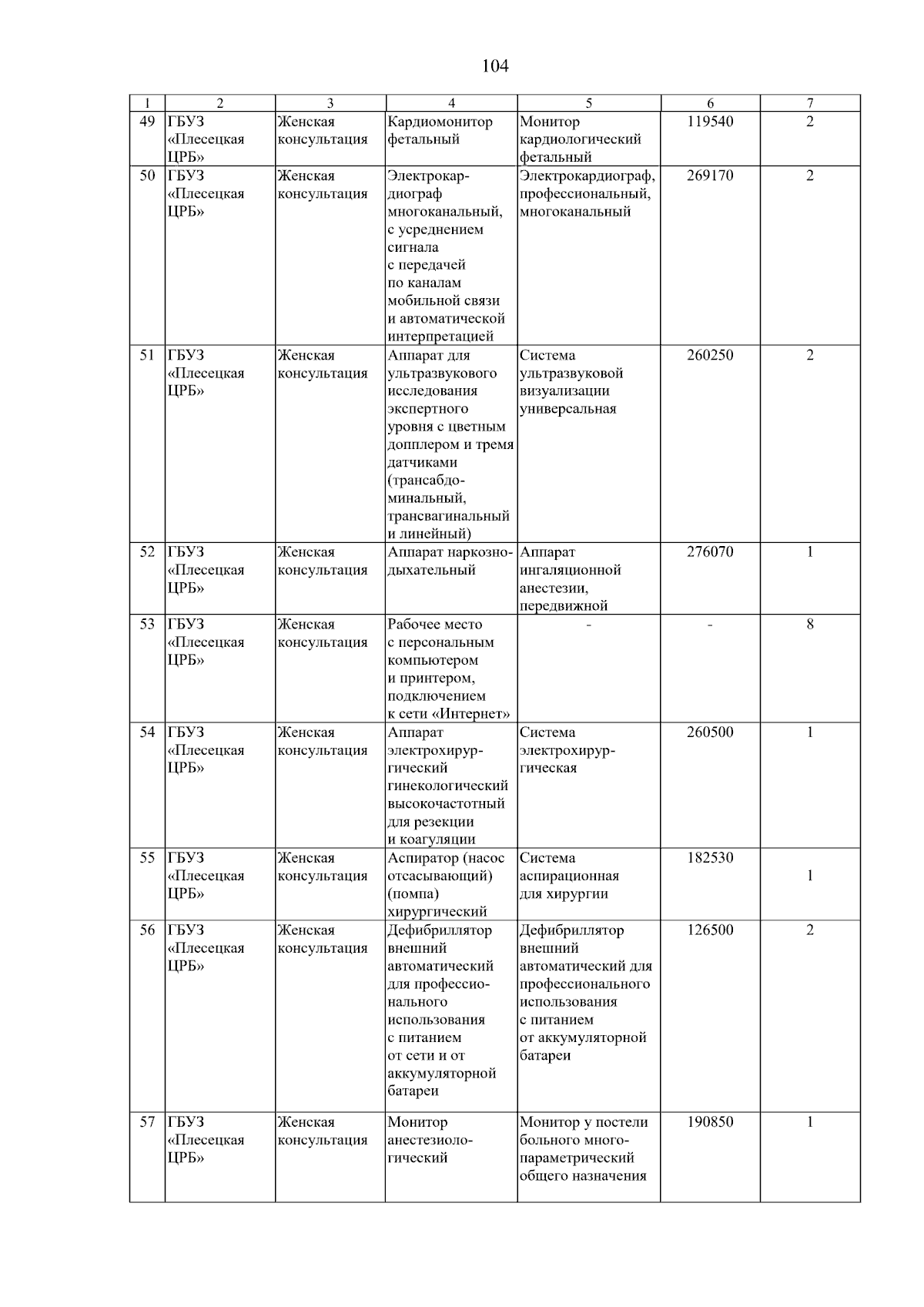 104

| 1 | 2 | 3 | 4 | 5 | 6 | 7 |
|---|---|---|---|---|---|---|
| 49 | ГБУЗ «Плесецкая ЦРБ» | Женская консультация | Кардиомонитор фетальный | Монитор кардиологический фетальный | 119540 | 2 |
| 50 | ГБУЗ «Плесецкая ЦРБ» | Женская консультация | Электрокардиограф многоканальный, с усреднением сигнала с передачей по каналам мобильной связи и автоматической интерпретацией | Электрокардиограф, профессиональный, многоканальный | 269170 | 2 |
| 51 | ГБУЗ «Плесецкая ЦРБ» | Женская консультация | Аппарат для ультразвукового исследования экспертного уровня с цветным допплером и тремя датчиками (трансабдоминальный, трансвагинальный и линейный) | Система ультразвуковой визуализации универсальная | 260250 | 2 |
| 52 | ГБУЗ «Плесецкая ЦРБ» | Женская консультация | Аппарат наркозно-дыхательный | Аппарат ингаляционной анестезии, передвижной | 276070 | 1 |
| 53 | ГБУЗ «Плесецкая ЦРБ» | Женская консультация | Рабочее место с персональным компьютером и принтером, подключением к сети «Интернет» | - | - | 8 |
| 54 | ГБУЗ «Плесецкая ЦРБ» | Женская консультация | Аппарат электрохирургический гинекологический высокочастотный для резекции и коагуляции | Система электрохирургическая | 260500 | 1 |
| 55 | ГБУЗ «Плесецкая ЦРБ» | Женская консультация | Аспиратор (насос отсасывающий) (помпа) хирургический | Система аспирационная для хирургии | 182530 | 1 |
| 56 | ГБУЗ «Плесецкая ЦРБ» | Женская консультация | Дефибриллятор внешний автоматический для профессионального использования с питанием от сети и от аккумуляторной батареи | Дефибриллятор внешний автоматический для профессионального использования с питанием от аккумуляторной батареи | 126500 | 2 |
| 57 | ГБУЗ «Плесецкая ЦРБ» | Женская консультация | Монитор анестезиологический | Монитор у постели больного многопараметрический общего назначения | 190850 | 1 |